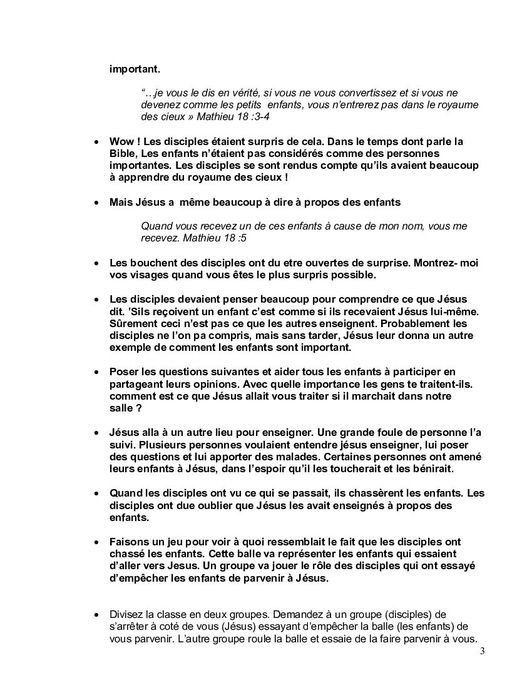 important.

"…je vous le dis en vérité, si vous ne vous convertissez et si vous ne devenez comme les petits enfants, vous n'entrerez pas dans le royaume des cieux » Mathieu 18 :3-4

• Wow ! Les disciples étaient surpris de cela. Dans le temps dont parle la Bible, Les enfants n'étaient pas considérés comme des personnes importantes. Les disciples se sont rendus compte qu'ils avaient beaucoup à apprendre du royaume des cieux !

• Mais Jésus a même beaucoup à dire à propos des enfants

Quand vous recevez un de ces enfants à cause de mon nom, vous me recevez. Mathieu 18 :5

• Les bouchent des disciples ont du etre ouvertes de surprise. Montrez- moi vos visages quand vous êtes le plus surpris possible.

• Les disciples devaient penser beaucoup pour comprendre ce que Jésus dit. 'Sils reçoivent un enfant c'est comme si ils recevaient Jésus lui-même. Sûrement ceci n'est pas ce que les autres enseignent. Probablement les disciples ne l'on pa compris, mais sans tarder, Jésus leur donna un autre exemple de comment les enfants sont important.

• Poser les questions suivantes et aider tous les enfants à participer en partageant leurs opinions. Avec quelle importance les gens te traitent-ils. comment est ce que Jésus allait vous traiter si il marchait dans notre salle ?

• Jésus alla à un autre lieu pour enseigner. Une grande foule de personne l'a suivi. Plusieurs personnes voulaient entendre jésus enseigner, lui poser des questions et lui apporter des malades. Certaines personnes ont amené leurs enfants à Jésus, dans l'espoir qu'il les toucherait et les bénirait.

• Quand les disciples ont vu ce qui se passait, ils chassèrent les enfants. Les disciples ont due oublier que Jésus les avait enseignés à propos des enfants.

• Faisons un jeu pour voir à quoi ressemblait le fait que les disciples ont chassé les enfants. Cette balle va représenter les enfants qui essaient d'aller vers Jesus. Un groupe va jouer le rôle des disciples qui ont essayé d'empêcher les enfants de parvenir à Jésus.

• Divisez la classe en deux groupes. Demandez à un groupe (disciples) de s'arrêter à coté de vous (Jésus) essayant d'empêcher la balle (les enfants) de vous parvenir. L'autre groupe roule la balle et essaie de la faire parvenir à vous.

3